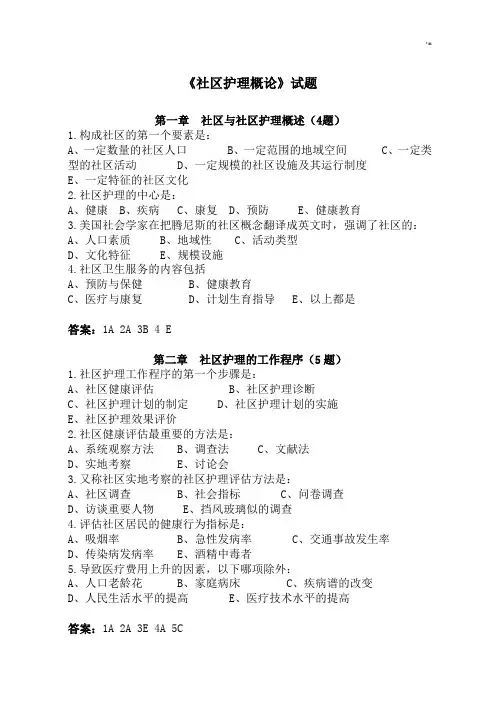 《社区护理概论》试题

第一章　社区与社区护理概述（4题）

1.构成社区的第一个要素是：
A、一定数量的社区人口　　B、一定范围的地域空间　　C、一定类型的社区活动　　D、一定规模的社区设施及其运行制度
E、一定特征的社区文化
2.社区护理的中心是：
A、健康　B、疾病　C、康复　D、预防　E、健康教育
3.美国社会学家在把腾尼斯的社区概念翻译成英文时，强调了社区的：
A、人口素质　B、地域性　C、活动类型
D、文化特征　E、规模设施
4.社区卫生服务的内容包括
A、预防与保健　B、健康教育
C、医疗与康复　D、计划生育指导　E、以上都是

答案：1A 2A 3B 4 E

第二章　社区护理的工作程序（5题）

1.社区护理工作程序的第一个步骤是：
A、社区健康评估　B、社区护理诊断
C、社区护理计划的制定　D、社区护理计划的实施
E、社区护理效果评价
2.社区健康评估最重要的方法是：
A、系统观察方法　B、调查法　C、文献法
D、实地考察　E、讨论会
3.又称社区实地考察的社区护理评估方法是：
A、社区调查　B、社会指标　C、问卷调查
D、访谈重要人物　E、挡风玻璃似的调查
4.评估社区居民的健康行为指标是：
A、吸烟率　B、急性发病率　C、交通事故发生率
D、传染病发病率　E、酒精中毒者
5.导致医疗费用上升的因素，以下哪项除外：
A、人口老龄花　B、家庭病床　C、疾病谱的改变
D、人民生活水平的提高　E、医疗技术水平的提高

答案：1A 2A 3E 4A 5C